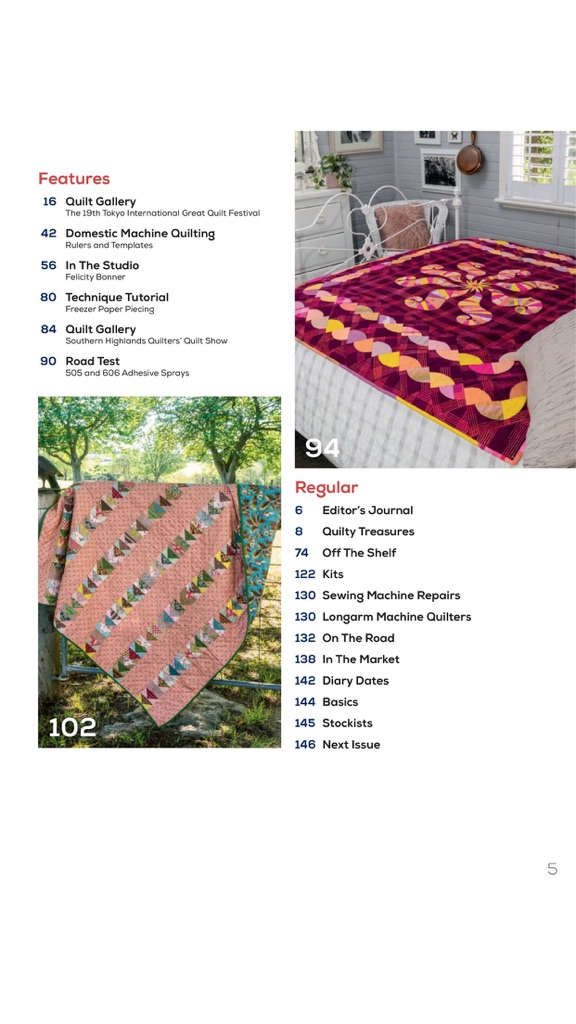 Features

16 Quilt Gallery
The 19th Tokyo International Great Quilt Festival

42 Domestic Machine Quilting
Rulers and Templates

56 In The Studio
Felicity Bonner

80 Technique Tutorial
Freezer Paper Piecing

84 Quilt Gallery
Southern Highlands Quilters' Quilt Show

90 Road Test
505 and 606 Adhesive Sprays

102

94

Regular

6 Editor's Journal
8 Quilty Treasures
74 Off The Shelf
122 Kits
130 Sewing Machine Repairs
130 Longarm Machine Quilters
132 On The Road
138 In The Market
142 Diary Dates
144 Basics
145 Stockists
146 Next Issue

5